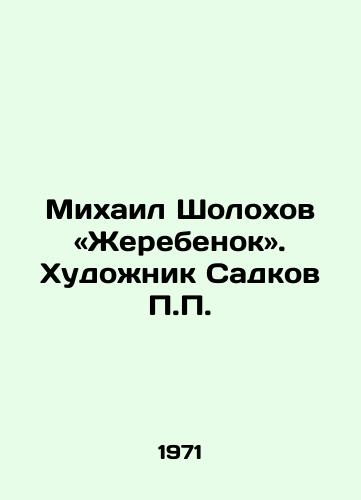 Михаил Шолохов «Жеребенок». Художник Садков П.П.

1971